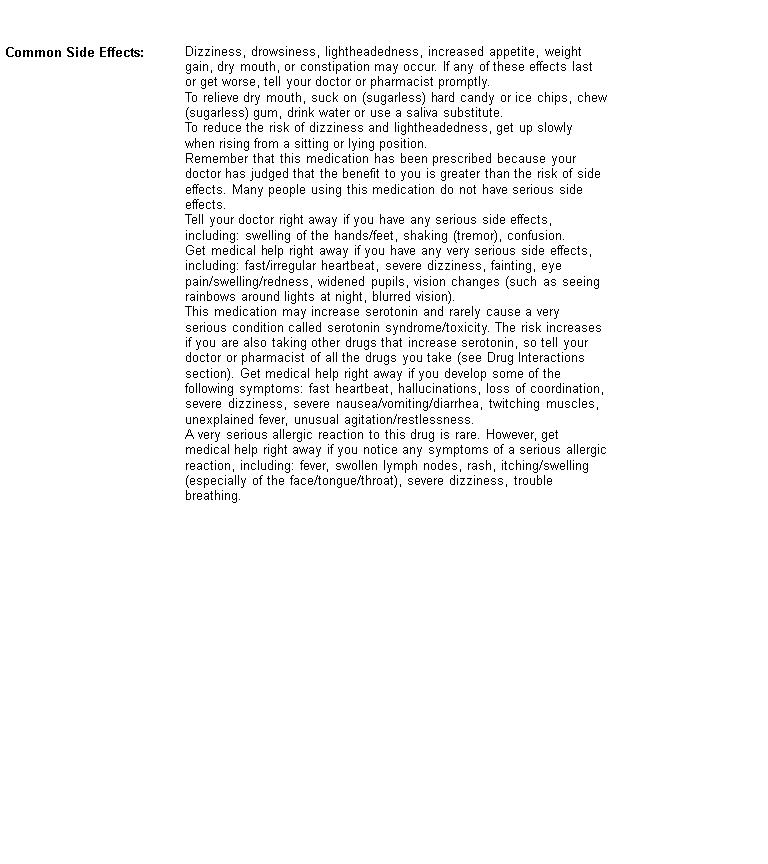 Common Side Effects:

Dizziness, drowsiness, lightheadedness, increased appetite, weight gain, dry mouth, or constipation may occur. If any of these effects last or get worse, tell your doctor or pharmacist promptly.

To relieve dry mouth, suck on (sugarless) hard candy or ice chips, chew (sugarless) gum, drink water or use a saliva substitute.

To reduce the risk of dizziness and lightheadedness, get up slowly when rising from a sitting or lying position.

Remember that this medication has been prescribed because your doctor has judged that the benefit to you is greater than the risk of side effects. Many people using this medication do not have serious side effects.

Tell your doctor right away if you have any serious side effects, including: swelling of the hands/feet, shaking (tremor), confusion.

Get medical help right away if you have any very serious side effects, including: fast/irregular heartbeat, severe dizziness, fainting, eye pain/swelling/redness, widened pupils, vision changes (such as seeing rainbows around lights at night, blurred vision).

This medication may increase serotonin and rarely cause a very serious condition called serotonin syndrome/toxicity. The risk increases if you are also taking other drugs that increase serotonin, so tell your doctor or pharmacist of all the drugs you take (see Drug Interactions section). Get medical help right away if you develop some of the following symptoms: fast heartbeat, hallucinations, loss of coordination, severe dizziness, severe nausea/vomiting/diarrhea, twitching muscles, unexplained fever, unusual agitation/restlessness.

A very serious allergic reaction to this drug is rare. However, get medical help right away if you notice any symptoms of a serious allergic reaction, including: fever, swollen lymph nodes, rash, itching/swelling (especially of the face/tongue/throat), severe dizziness, trouble breathing.